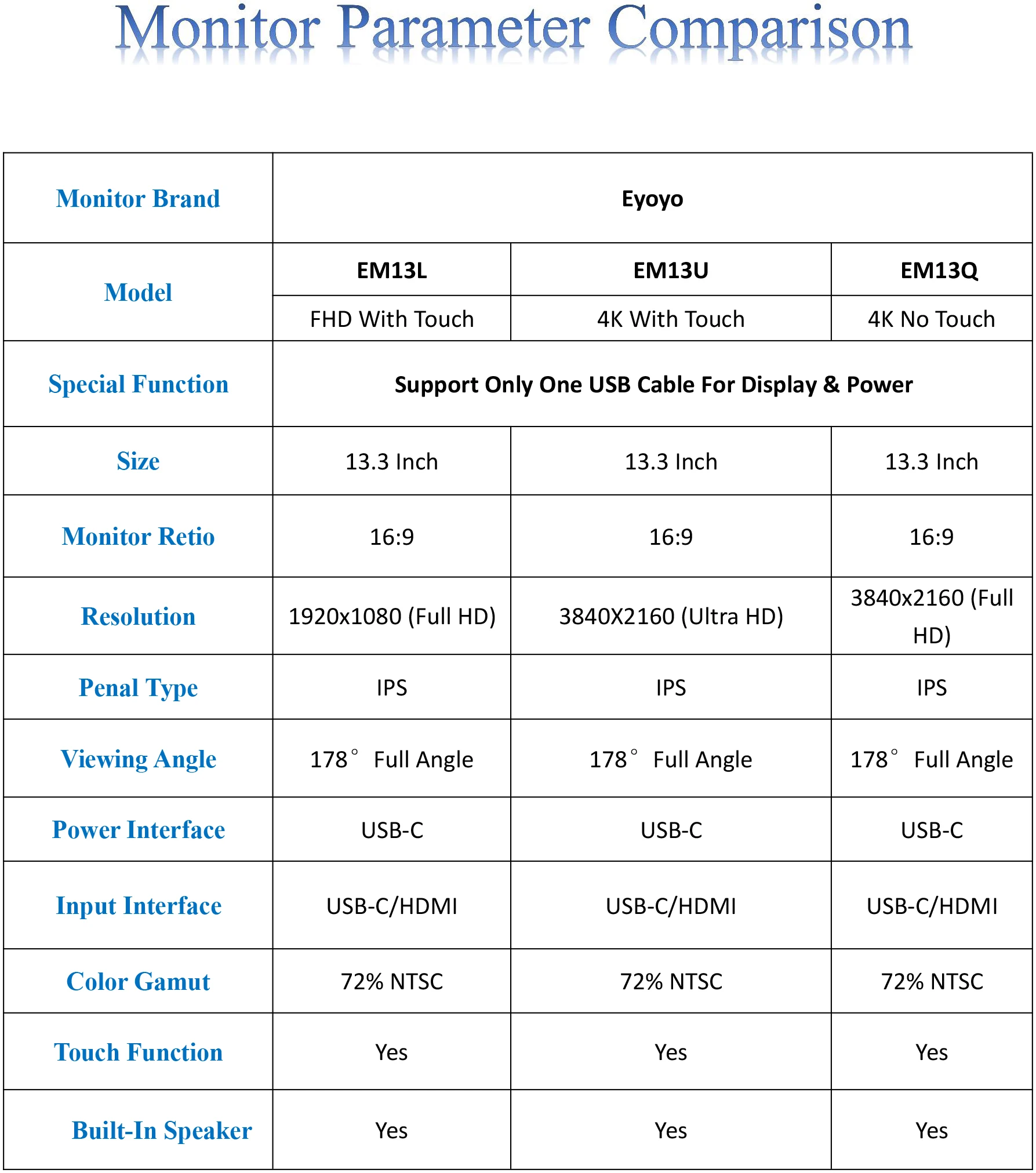 Monitor Parameter Comparison

| Monitor Brand | Eyoyo | | |
|---|---|---|---|
| Model | EM13L | EM13U | EM13Q |
| | FHD With Touch | 4K With Touch | 4K No Touch |
| Special Function | Support Only One USB Cable For Display & Power | | |
| Size | 13.3 Inch | 13.3 Inch | 13.3 Inch |
| Monitor Retio | 16:9 | 16:9 | 16:9 |
| Resolution | 1920x1080 (Full HD) | 3840X2160 (Ultra HD) | 3840x2160 (Full HD) |
| Penal Type | IPS | IPS | IPS |
| Viewing Angle | 178° Full Angle | 178° Full Angle | 178° Full Angle |
| Power Interface | USB-C | USB-C | USB-C |
| Input Interface | USB-C/HDMI | USB-C/HDMI | USB-C/HDMI |
| Color Gamut | 72% NTSC | 72% NTSC | 72% NTSC |
| Touch Function | Yes | Yes | Yes |
| Built-In Speaker | Yes | Yes | Yes |